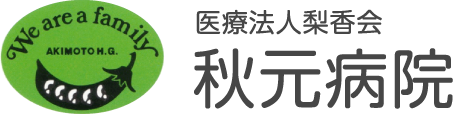 We are a family
AKIMOTO H.G.

医療法人梨香会
秋元病院